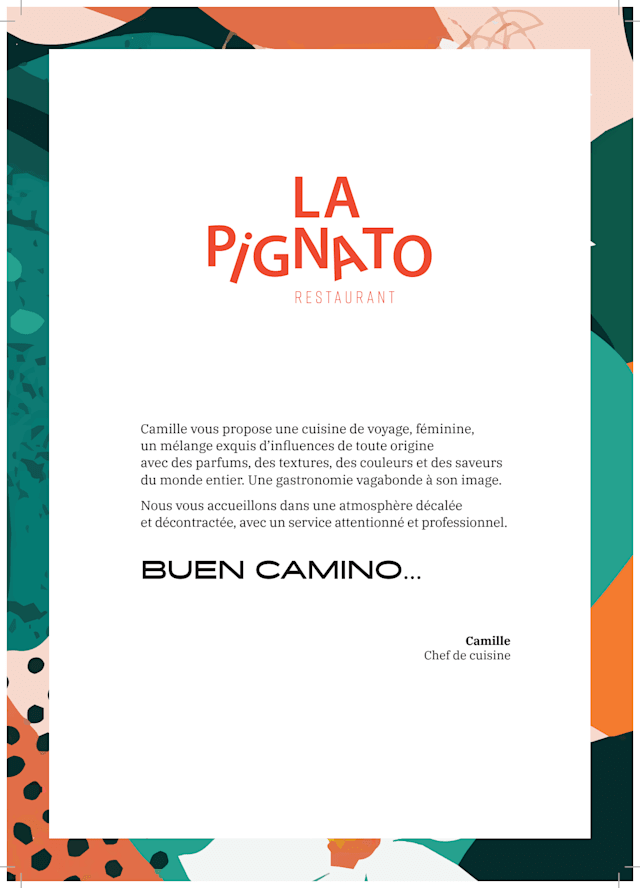 LA
PIGNATO
RESTAURANT

Camille vous propose une cuisine de voyage, féminine, un mélange exquis d'influences de toute origine avec des parfums, des textures, des couleurs et des saveurs du monde entier. Une gastronomie vagabonde à son image.

Nous vous accueillons dans une atmosphère décalée et décontractée, avec un service attentionné et professionnel.

BUEN CAMINO...

Camille
Chef de cuisine